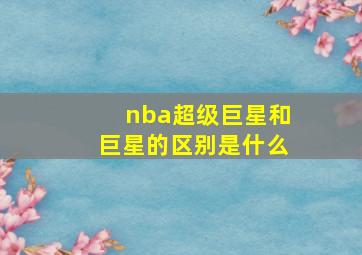 nba超级巨星和巨星的区别是什么